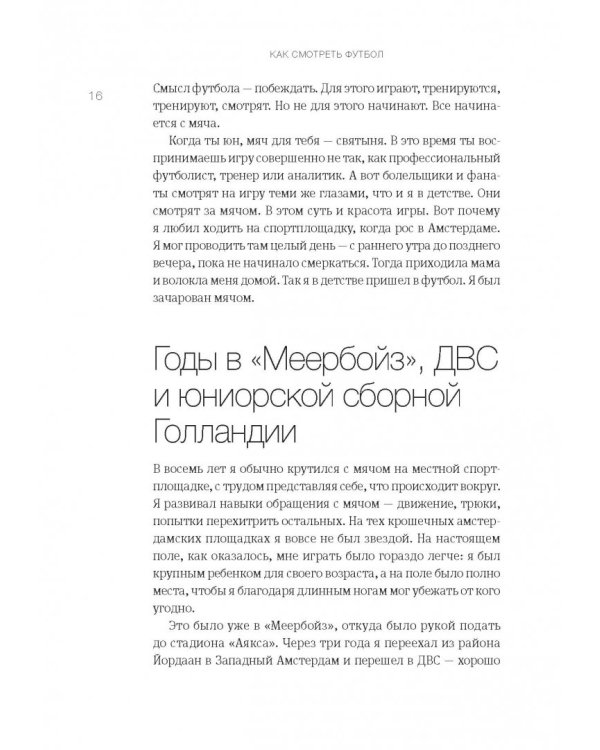 КАК СМОТРЕТЬ ФУТБОЛ

16

Смысл футбола — побеждать. Для этого играют, тренируются, тренируют, смотрят. Но не для этого начинают. Все начинается с мяча.

Когда ты юн, мяч для тебя — святыня. В это время ты воспринимаешь игру совершенно не так, как профессиональный футболист, тренер или аналитик. А вот болельщики и фанаты смотрят на игру теми же глазами, что и я в детстве. Они смотрят за мячом. В этом суть и красота игры. Вот почему я любил ходить на спортплощадку, когда рос в Амстердаме. Я мог проводить там целый день — с раннего утра до позднего вечера, пока не начинало смеркаться. Тогда приходила мама и волокла меня домой. Так я в детстве пришел в футбол. Я был зачарован мячом.

Годы в «Меербойз», ДВС и юниорской сборной Голландии

В восемь лет я обычно крутился с мячом на местной спортплощадке, с трудом представляя себе, что происходит вокруг. Я развивал навыки обращения с мячом — движение, трюки, попытки перехитрить остальных. На тех крошечных амстердамских площадках я вовсе не был звездой. На настоящем поле, как оказалось, мне играть было гораздо легче: я был крупным ребенком для своего возраста, а на поле было полно места, чтобы я благодаря длинным ногам мог убежать от кого угодно.

Это было уже в «Меербойз», откуда было рукой подать до стадиона «Аякса». Через три года я переехал из района Йордаан в Западный Амстердам и перешел в ДВС — хорошо